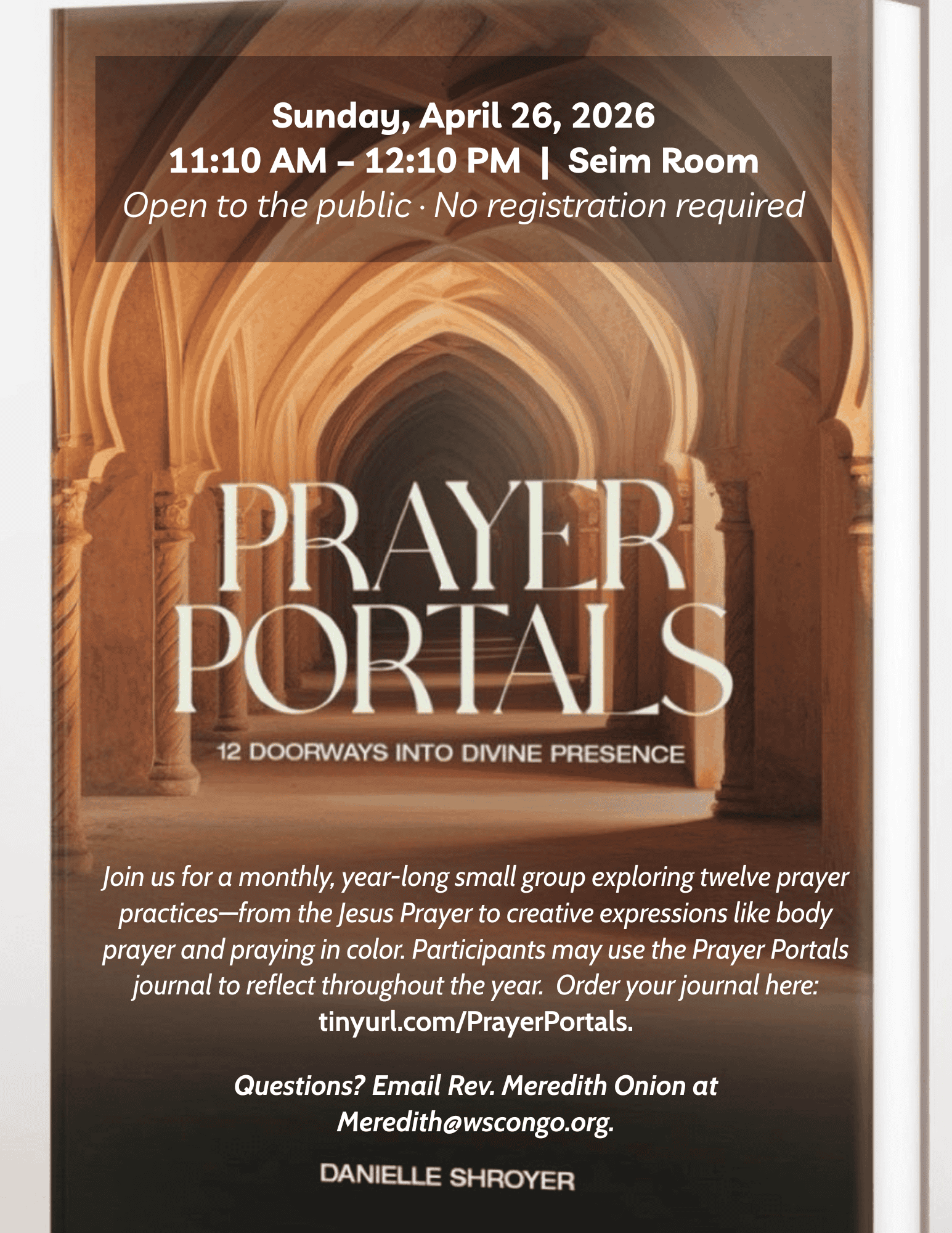 Sunday, April 26, 2026
11:10 AM – 12:10 PM | Seim Room
Open to the public · No registration required

PRAYER PORTALS

12 DOORWAYS INTO DIVINE PRESENCE

Join us for a monthly, year-long small group exploring twelve prayer practices—from the Jesus Prayer to creative expressions like body prayer and praying in color. Participants may use the Prayer Portals journal to reflect throughout the year. Order your journal here: tinyurl.com/PrayerPortals.

Questions? Email Rev. Meredith Onion at Meredith@wscongo.org.

DANIELLE SHROYER